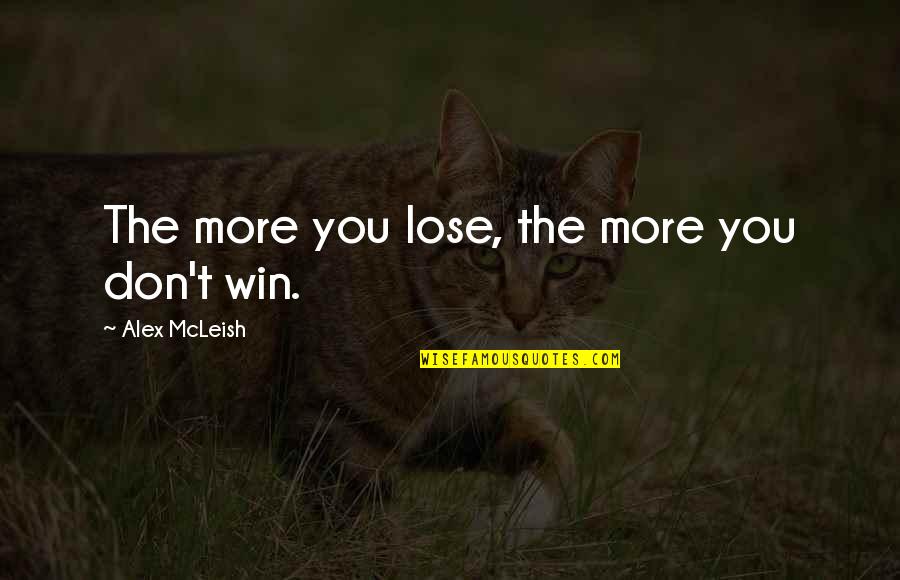 The more you lose, the more you don't win.

~ Alex McLeish

WISEFAMOUSQUOTES.COM